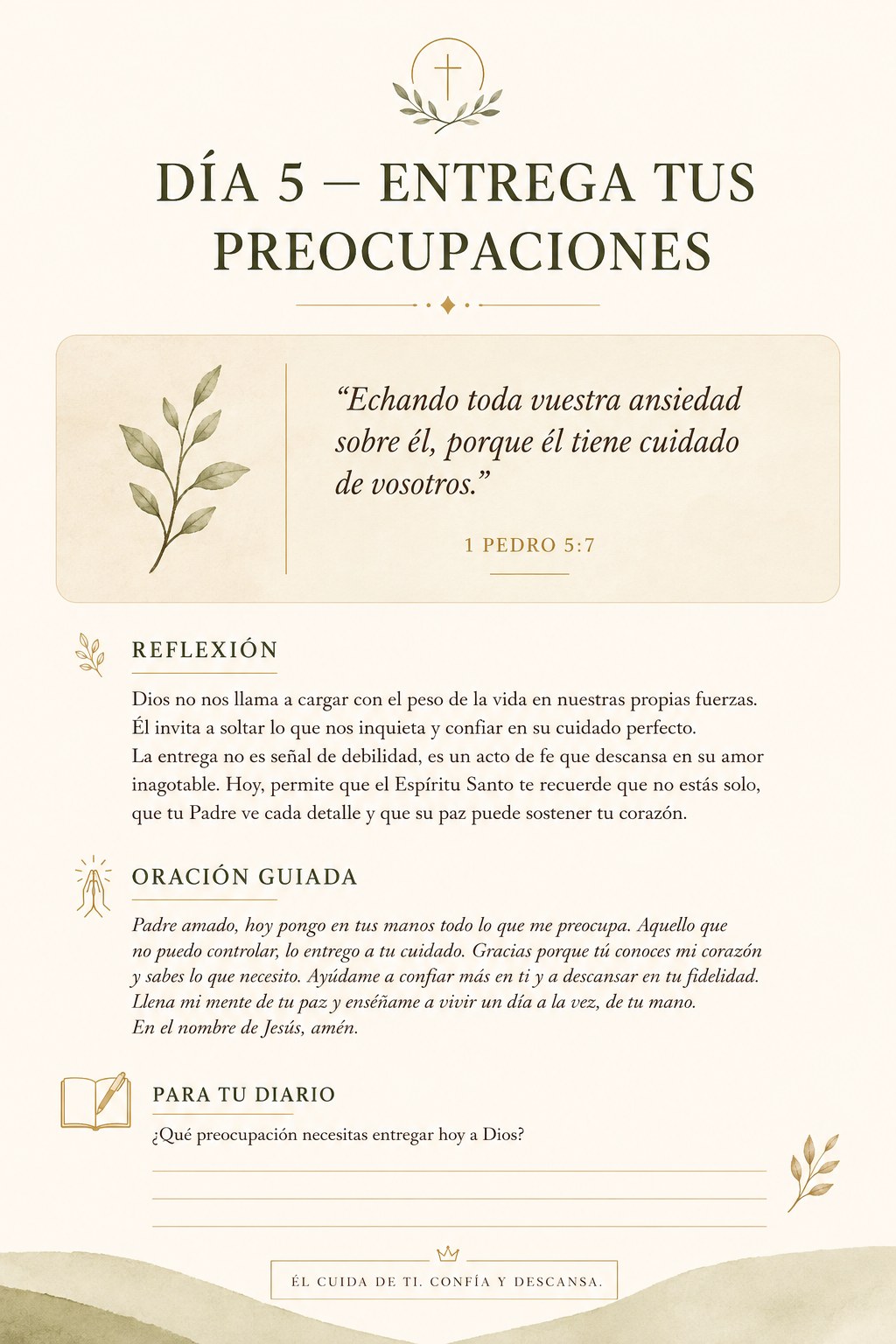 DÍA 5 — ENTREGA TUS PREOCUPACIONES

“Echando toda vuestra ansiedad sobre él, porque él tiene cuidado de vosotros.”

1 PEDRO 5:7

REFLEXIÓN

Dios no nos llama a cargar con el peso de la vida en nuestras propias fuerzas. Él invita a soltar lo que nos inquieta y confiar en su cuidado perfecto. La entrega no es señal de debilidad, es un acto de fe que descansa en su amor inagotable. Hoy, permite que el Espíritu Santo te recuerde que no estás solo, que tu Padre ve cada detalle y que su paz puede sostener tu corazón.

ORACIÓN GUIADA

Padre amado, hoy pongo en tus manos todo lo que me preocupa. Aquello que no puedo controlar, lo entrego a tu cuidado. Gracias porque tú conoces mi corazón y sabes lo que necesito. Ayúdame a confiar más en ti y a descansar en tu fidelidad. Llena mi mente de tu paz y enséñame a vivir un día a la vez, de tu mano. En el nombre de Jesús, amén.

PARA TU DIARIO

¿Qué preocupación necesitas entregar hoy a Dios?

ÉL CUIDA DE TI. CONFÍA Y DESCANSA.